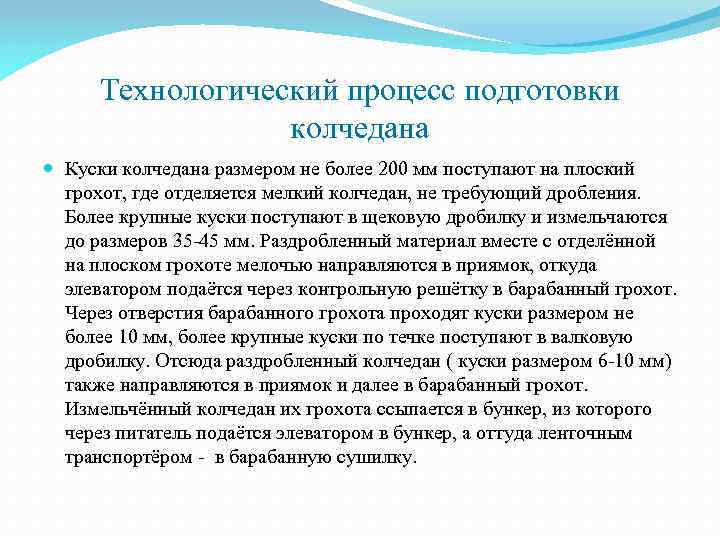 Технологический процесс подготовки колчедана

Куски колчедана размером не более 200 мм поступают на плоский грохот, где отделяется мелкий колчедан, не требующий дробления. Более крупные куски поступают в щековую дробилку и измельчаются до размеров 35-45 мм. Раздробленный материал вместе с отделённой на плоском грохоте мелочью направляются в приямок, откуда элеватором подаётся через контрольную решётку в барабанный грохот. Через отверстия барабанного грохота проходят куски размером не более 10 мм, более крупные куски по течке поступают в валковую дробилку. Отсюда раздробленный колчедан ( куски размером 6-10 мм) также направляются в приямок и далее в барабанный грохот. Измельчённый колчедан их грохота ссыпается в бункер, из которого через питатель подаётся элеватором в бункер, а оттуда ленточным транспортёром - в барабанную сушилку.